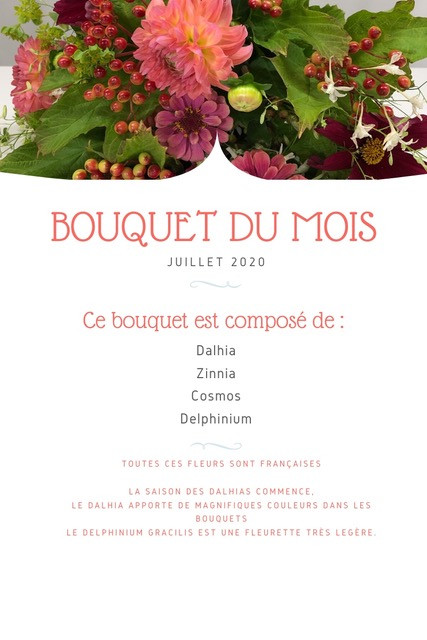 BOUQUET DU MOIS

JUILLET 2020

Ce bouquet est composé de :

Dalhia
Zinnia
Cosmos
Delphinium

TOUTES CES FLEURS SONT FRANÇAISES

LA SAISON DES DALHIAS COMMENCE,
LE DALHIA APPORTE DE MAGNIFIQUES COULEURS DANS LES BOUQUETS
LE DELPHINIUM GRACILIS EST UNE FLEURETTE TRÈS LEGÈRE.